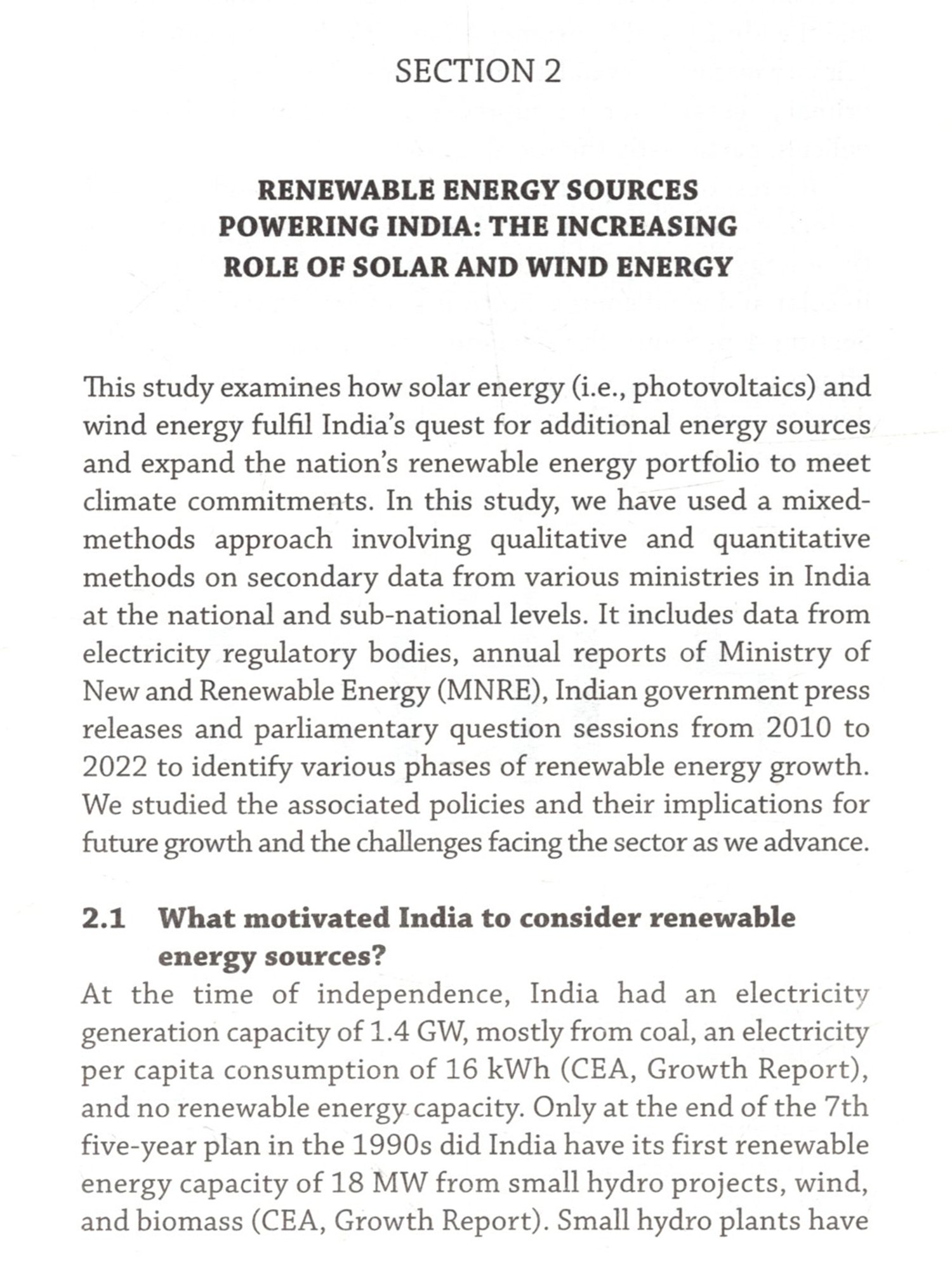 SECTION 2

RENEWABLE ENERGY SOURCES POWERING INDIA: THE INCREASING ROLE OF SOLAR AND WIND ENERGY

This study examines how solar energy (i.e., photovoltaics) and wind energy fulfil India's quest for additional energy sources and expand the nation's renewable energy portfolio to meet climate commitments. In this study, we have used a mixed-methods approach involving qualitative and quantitative methods on secondary data from various ministries in India at the national and sub-national levels. It includes data from electricity regulatory bodies, annual reports of Ministry of New and Renewable Energy (MNRE), Indian government press releases and parliamentary question sessions from 2010 to 2022 to identify various phases of renewable energy growth. We studied the associated policies and their implications for future growth and the challenges facing the sector as we advance.

2.1 What motivated India to consider renewable energy sources?

At the time of independence, India had an electricity generation capacity of 1.4 GW, mostly from coal, an electricity per capita consumption of 16 kWh (CEA, Growth Report), and no renewable energy capacity. Only at the end of the 7th five-year plan in the 1990s did India have its first renewable energy capacity of 18 MW from small hydro projects, wind, and biomass (CEA, Growth Report). Small hydro plants have